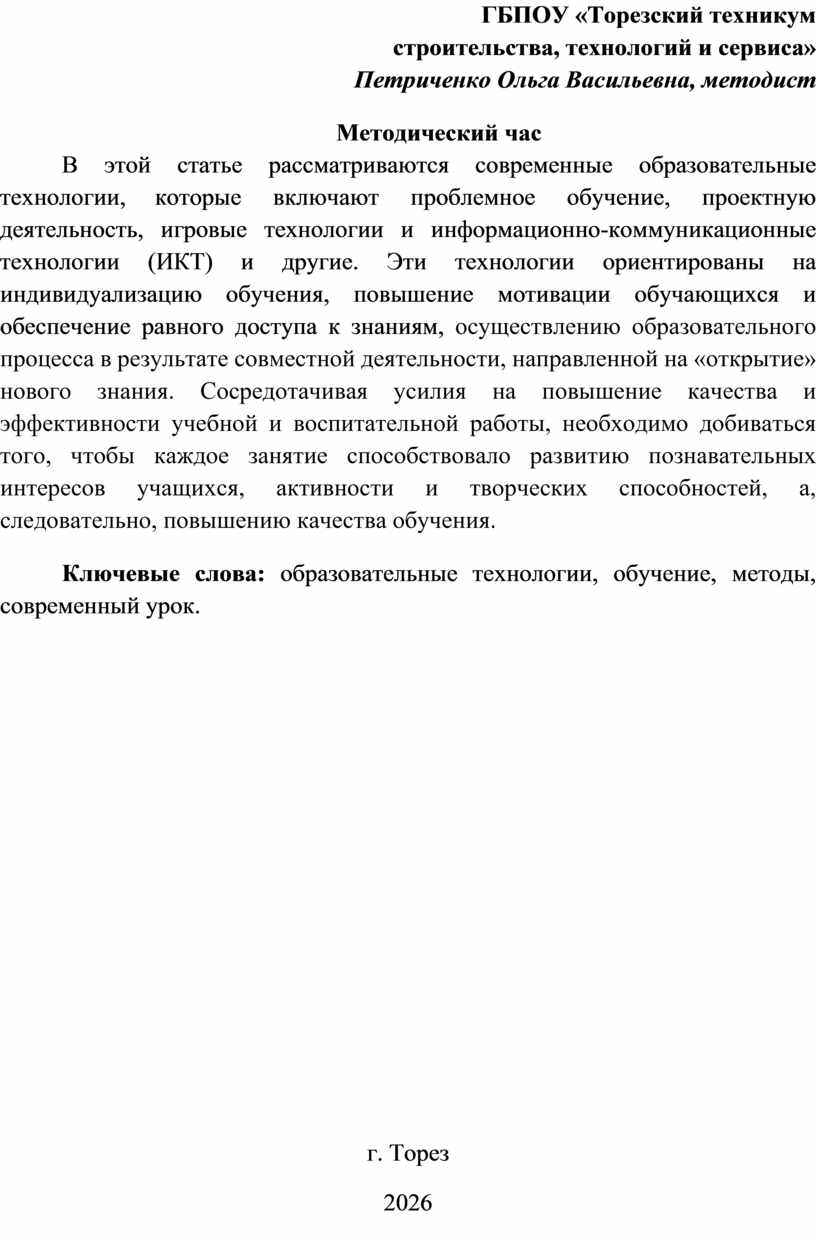 ГБПОУ «Торезский техникум строительства, технологий и сервиса»
Петриченко Ольга Васильевна, методист

Методический час

В этой статье рассматриваются современные образовательные технологии, которые включают проблемное обучение, проектную деятельность, игровые технологии и информационно-коммуникационные технологии (ИКТ) и другие. Эти технологии ориентированы на индивидуализацию обучения, повышение мотивации обучающихся и обеспечение равного доступа к знаниям, осуществлению образовательного процесса в результате совместной деятельности, направленной на «открытие» нового знания. Сосредотачивая усилия на повышение качества и эффективности учебной и воспитательной работы, необходимо добиваться того, чтобы каждое занятие способствовало развитию познавательных интересов учащихся, активности и творческих способностей, а, следовательно, повышению качества обучения.

Ключевые слова: образовательные технологии, обучение, методы, современный урок.

г. Торез

2026